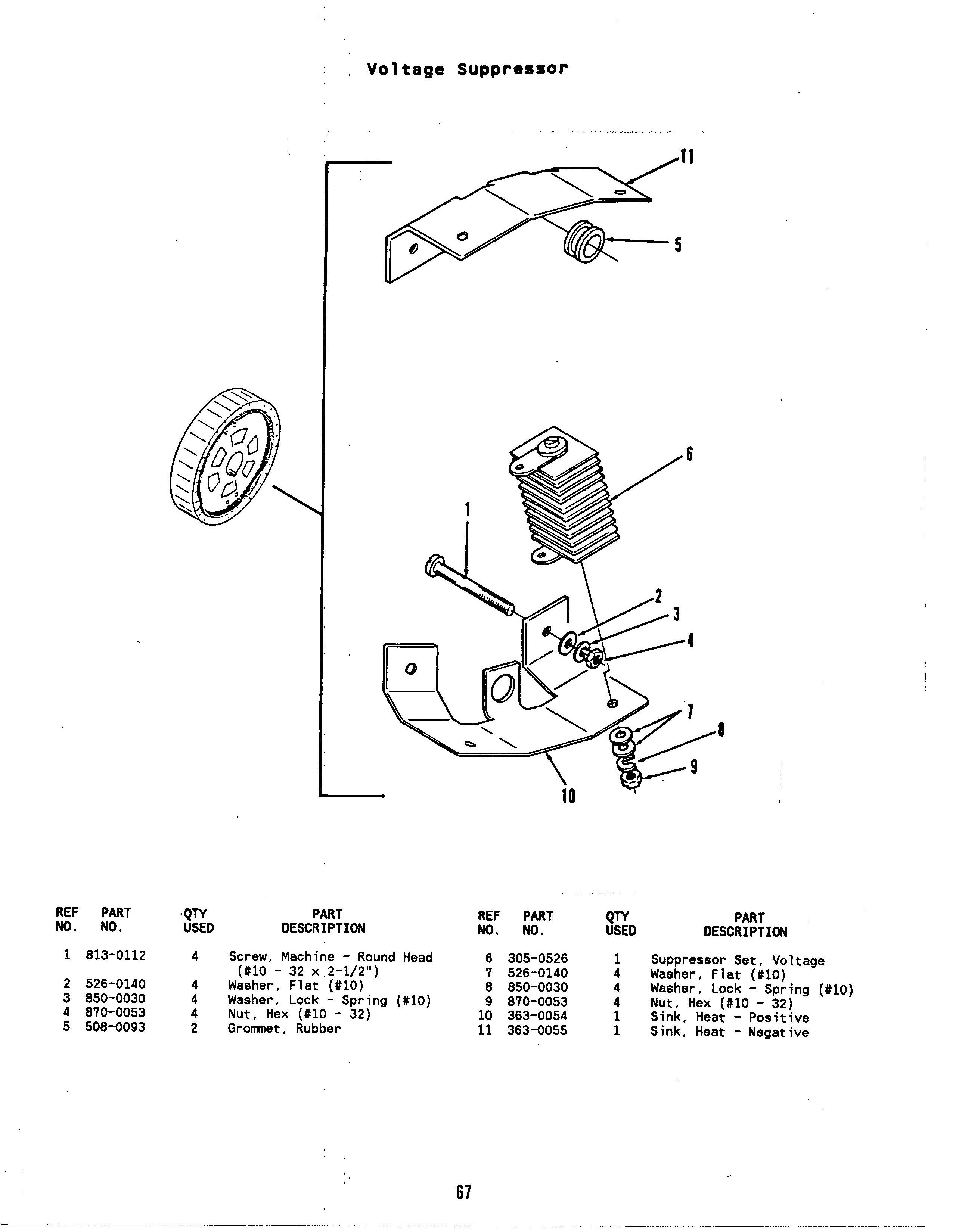 Voltage Suppressor

11

5

6

1

2

3

4

7

8

9

10

| REF NO. | PART NO. | QTY USED | PART DESCRIPTION |
|---|---|---|---|
| 1 | 813-0112 | 4 | Screw, Machine - Round Head (#10 - 32 x 2-1/2") |
| 2 | 526-0140 | 4 | Washer, Flat (#10) |
| 3 | 850-0030 | 4 | Washer, Lock - Spring (#10) |
| 4 | 870-0053 | 4 | Nut, Hex (#10 - 32) |
| 5 | 508-0093 | 2 | Grommet, Rubber |

| REF NO. | PART NO. | QTY USED | PART DESCRIPTION |
|---|---|---|---|
| 6 | 305-0526 | 1 | Suppressor Set, Voltage |
| 7 | 526-0140 | 4 | Washer, Flat (#10) |
| 8 | 850-0030 | 4 | Washer, Lock - Spring (#10) |
| 9 | 870-0053 | 4 | Nut, Hex (#10 - 32) |
| 10 | 363-0054 | 1 | Sink, Heat - Positive |
| 11 | 363-0055 | 1 | Sink, Heat - Negative |

67